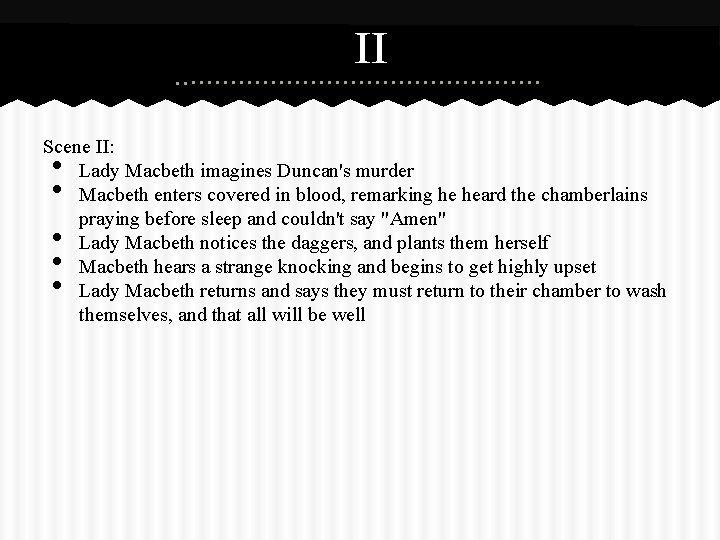 II

Scene II:

- Lady Macbeth imagines Duncan's murder
- Macbeth enters covered in blood, remarking he heard the chamberlains praying before sleep and couldn't say "Amen"
- Lady Macbeth notices the daggers, and plants them herself
- Macbeth hears a strange knocking and begins to get highly upset
- Lady Macbeth returns and says they must return to their chamber to wash themselves, and that all will be well